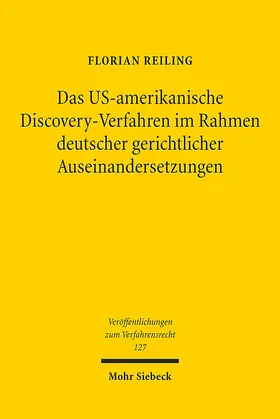 FLORIAN REILING

Das US-amerikanische Discovery-Verfahren im Rahmen deutscher gerichtlicher Auseinandersetzungen

Veröffentlichungen zum Verfahrensrecht 127

Mohr Siebeck